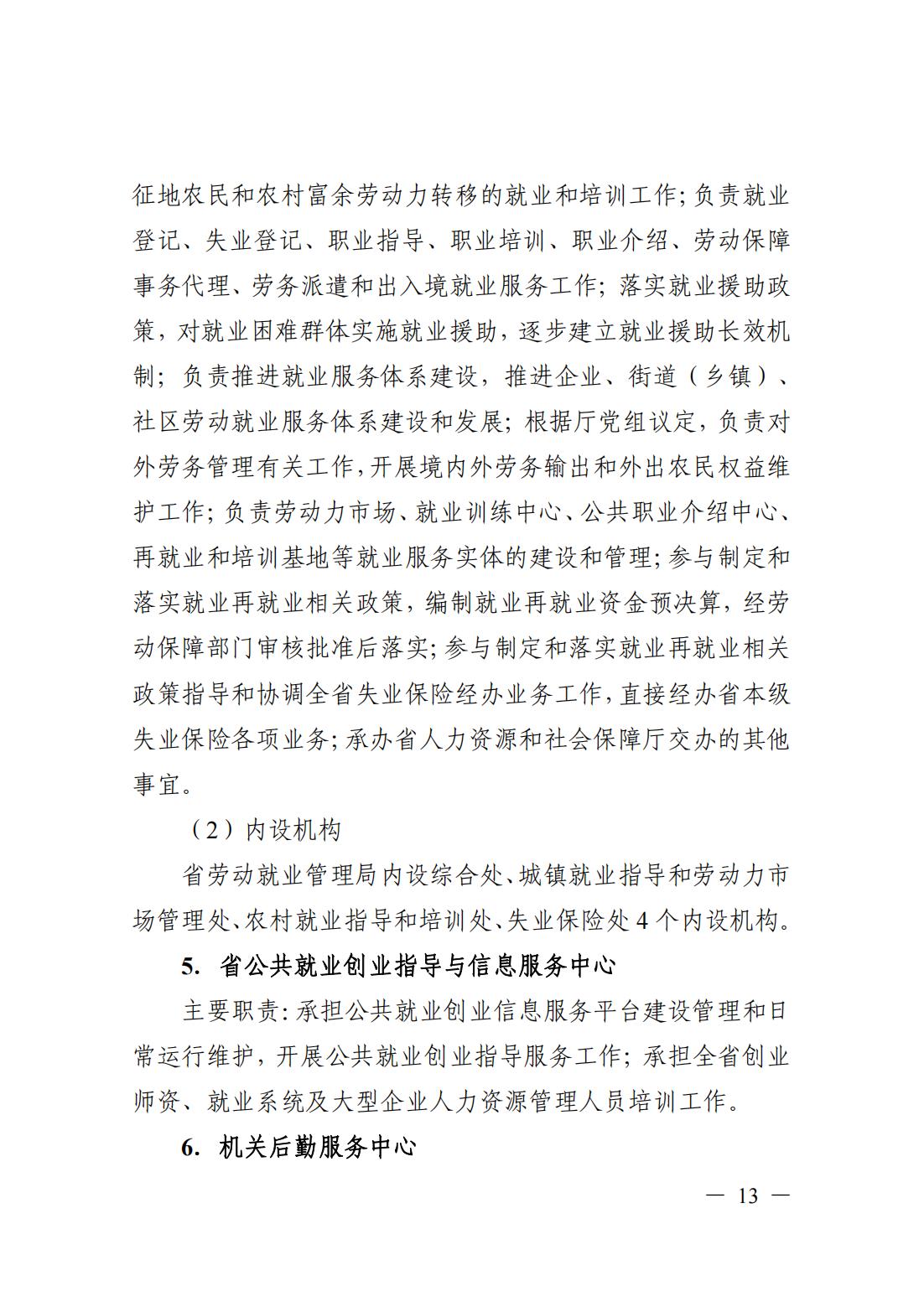 征地农民和农村富余劳动力转移的就业和培训工作;负责就业登记、失业登记、职业指导、职业培训、职业介绍、劳动保障事务代理、劳务派遣和出入境就业服务工作;落实就业援助政策,对就业困难群体实施就业援助,逐步建立就业援助长效机制;负责推进就业服务体系建设,推进企业、街道(乡镇)、社区劳动就业服务体系建设和发展;根据厅党组议定,负责对外劳务管理有关工作,开展境内外劳务输出和外出农民权益维护工作;负责劳动力市场、就业训练中心、公共职业介绍中心、再就业和培训基地等就业服务实体的建设和管理;参与制定和落实就业再就业相关政策,编制就业再就业资金预决算,经劳动保障部门审核批准后落实;参与制定和落实就业再就业相关政策指导和协调全省失业保险经办业务工作,直接经办省本级失业保险各项业务;承办省人力资源和社会保障厅交办的其他事宜。

(2)内设机构

省劳动就业管理局内设综合处、城镇就业指导和劳动力市场管理处、农村就业指导和培训处、失业保险处 4 个内设机构。

5. 省公共就业创业指导与信息服务中心

主要职责:承担公共就业创业信息服务平台建设管理和日常运行维护,开展公共就业创业指导服务工作;承担全省创业师资、就业系统及大型企业人力资源管理人员培训工作。

6. 机关后勤服务中心

— 13 —